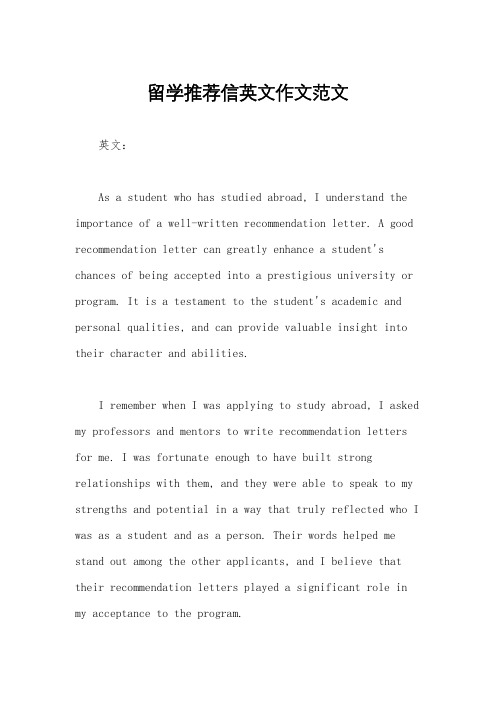 留学推荐信英文作文范文

英文：

As a student who has studied abroad, I understand the importance of a well-written recommendation letter. A good recommendation letter can greatly enhance a student's chances of being accepted into a prestigious university or program. It is a testament to the student's academic and personal qualities, and can provide valuable insight into their character and abilities.

I remember when I was applying to study abroad, I asked my professors and mentors to write recommendation letters for me. I was fortunate enough to have built strong relationships with them, and they were able to speak to my strengths and potential in a way that truly reflected who I was as a student and as a person. Their words helped me stand out among the other applicants, and I believe that their recommendation letters played a significant role in my acceptance to the program.